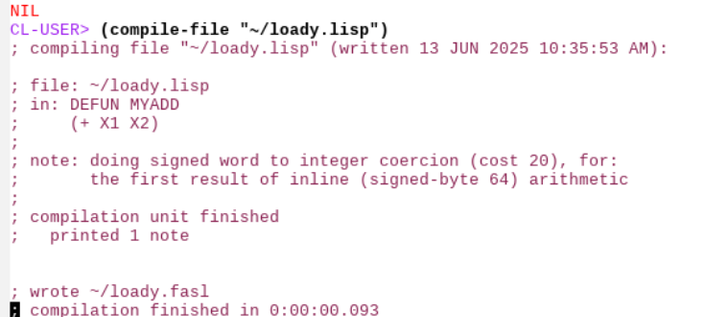 NIL
CL-USER> (compile-file "~/loady.lisp")
; compiling file "~/loady.lisp" (written 13 JUN 2025 10:35:53 AM):

; file: ~/loady.lisp
; in: DEFUN MYADD
;     (+ X1 X2)
;
; note: doing signed word to integer coercion (cost 20), for:
;       the first result of inline (signed-byte 64) arithmetic
;
; compilation unit finished
;   printed 1 note


; wrote ~/loady.fasl
; compilation finished in 0:00:00.093